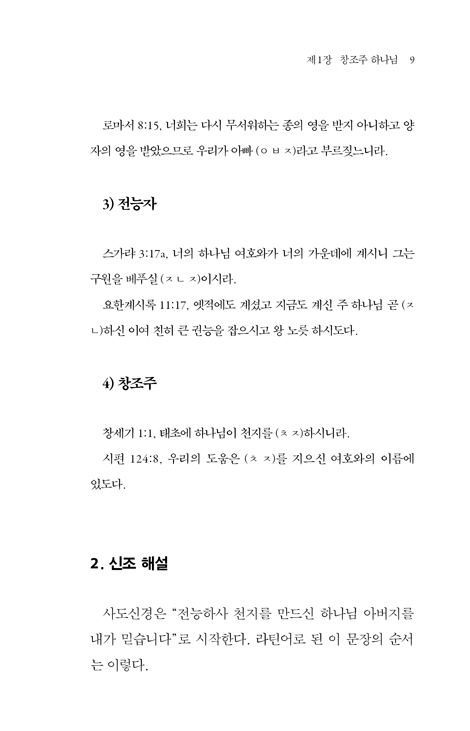 제1장 창조주 하나님 9

로마서 8:15, 너희는 다시 무서워하는 종의 영을 받지 아니하고 양자의 영을 받았으므로 우리가 아빠 (ㅇ ㅂ ㅈ)라고 부르짖느니라.

3) 전능자

스가랴 3:17a, 너의 하나님 여호와가 너의 가운데에 계시니 그는 구원을 베푸실 (ㅈ ㄴ ㅈ)이시라.

요한계시록 11:17, 옛적에도 계셨고 지금도 계신 주 하나님 곧 (ㅈ ㄴ)하신 이여 친히 큰 권능을 잡으시고 왕 노릇 하시도다.

4) 창조주

창세기 1:1, 태초에 하나님이 천지를 (ㅊ ㅈ)하시니라.

시편 124:8, 우리의 도움은 (ㅊ ㅈ)를 지으신 여호와의 이름에 있도다.

2. 신조 해설

사도신경은 "전능하사 천지를 만드신 하나님 아버지를 내가 믿습니다"로 시작한다. 라틴어로 된 이 문장의 순서는 이렇다.